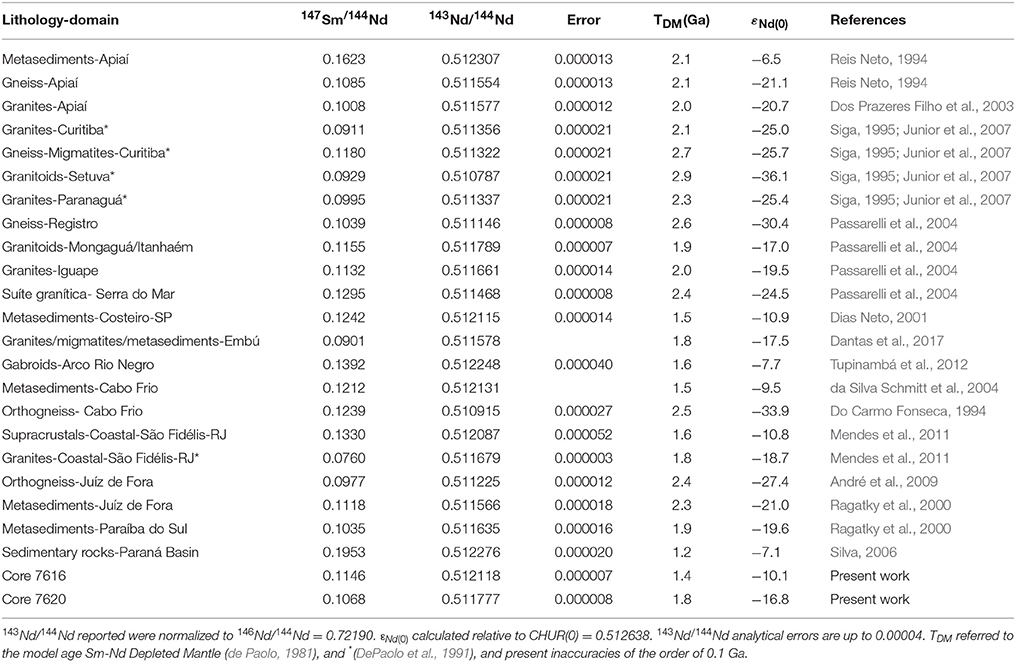 | Lithology-domain | $^{147}Sm/^{144}Nd$ | $^{143}Nd/^{144}Nd$ | Error | $T_{DM}$(Ga) | $\varepsilon_{Nd(0)}$ | References |
|---|---|---|---|---|---|---|
| Metasediments-Apiaí | 0.1623 | 0.512307 | 0.000013 | 2.1 | −6.5 | Reis Neto, 1994 |
| Gneiss-Apiaí | 0.1085 | 0.511554 | 0.000013 | 2.1 | −21.1 | Reis Neto, 1994 |
| Granites-Apiaí | 0.1008 | 0.511577 | 0.000012 | 2.0 | −20.7 | Dos Prazeres Filho et al., 2003 |
| Granites-Curitiba* | 0.0911 | 0.511356 | 0.000021 | 2.1 | −25.0 | Siga, 1995; Junior et al., 2007 |
| Gneiss-Migmatites-Curitiba* | 0.1180 | 0.511322 | 0.000021 | 2.7 | −25.7 | Siga, 1995; Junior et al., 2007 |
| Granitoids-Setuva* | 0.0929 | 0.510787 | 0.000021 | 2.9 | −36.1 | Siga, 1995; Junior et al., 2007 |
| Granites-Paranaguá* | 0.0995 | 0.511337 | 0.000021 | 2.3 | −25.4 | Siga, 1995; Junior et al., 2007 |
| Gneiss-Registro | 0.1039 | 0.511146 | 0.000008 | 2.6 | −30.4 | Passarelli et al., 2004 |
| Granitoids-Mongaguá/Itanhaém | 0.1155 | 0.511789 | 0.000007 | 1.9 | −17.0 | Passarelli et al., 2004 |
| Granites-Iguape | 0.1132 | 0.511661 | 0.000014 | 2.0 | −19.5 | Passarelli et al., 2004 |
| Suíte granítica- Serra do Mar | 0.1295 | 0.511468 | 0.000008 | 2.4 | −24.5 | Passarelli et al., 2004 |
| Metasediments-Costeiro-SP | 0.1242 | 0.512115 | 0.000014 | 1.5 | −10.9 | Dias Neto, 2001 |
| Granites/migmatites/metasediments-Embú | 0.0901 | 0.511578 | | 1.8 | −17.5 | Dantas et al., 2017 |
| Gabroids-Arco Rio Negro | 0.1392 | 0.512248 | 0.000040 | 1.6 | −7.7 | Tupinambá et al., 2012 |
| Metasediments-Cabo Frio | 0.1212 | 0.512131 | | 1.5 | −9.5 | da Silva Schmitt et al., 2004 |
| Orthogneiss- Cabo Frio | 0.1239 | 0.510915 | 0.000027 | 2.5 | −33.9 | Do Carmo Fonseca, 1994 |
| Supracrustals-Coastal-São Fidélis-RJ | 0.1330 | 0.512087 | 0.000052 | 1.6 | −10.8 | Mendes et al., 2011 |
| Granites-Coastal-São Fidélis-RJ* | 0.0760 | 0.511679 | 0.000003 | 1.8 | −18.7 | Mendes et al., 2011 |
| Orthogneiss-Juíz de Fora | 0.0977 | 0.511225 | 0.000012 | 2.4 | −27.4 | André et al., 2009 |
| Metasediments-Juíz de Fora | 0.1118 | 0.511566 | 0.000018 | 2.3 | −21.0 | Ragatky et al., 2000 |
| Metasediments-Paraíba do Sul | 0.1035 | 0.511635 | 0.000016 | 1.9 | −19.6 | Ragatky et al., 2000 |
| Sedimentary rocks-Paraná Basin | 0.1953 | 0.512276 | 0.000020 | 1.2 | −7.1 | Silva, 2006 |
| Core 7616 | 0.1146 | 0.512118 | 0.000007 | 1.4 | −10.1 | Present work |
| Core 7620 | 0.1068 | 0.511777 | 0.000008 | 1.8 | −16.8 | Present work |

$^{143}Nd/^{144}Nd$ reported were normalized to $^{146}Nd/^{144}Nd = 0.72190$. $\varepsilon_{Nd(0)}$ calculated relative to CHUR(0) = 0.512638. $^{143}Nd/^{144}Nd$ analytical errors are up to 0.00004. $T_{DM}$ referred to the model age Sm-Nd Depleted Mantle (de Paolo, 1981), and * (DePaolo et al., 1991), and present inaccuracies of the order of 0.1 Ga.